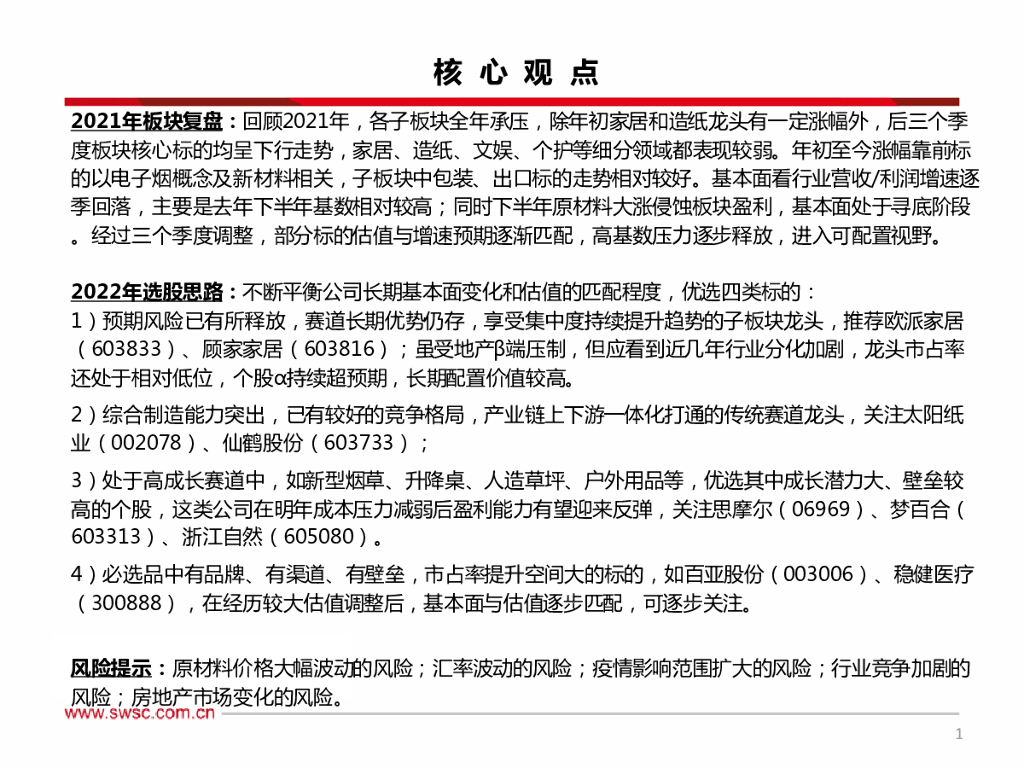 核 心 观 点

2021年板块复盘：回顾2021年，各子板块全年承压，除年初家居和造纸龙头有一定涨幅外，后三个季度板块核心标的均呈下行走势，家居、造纸、文娱、个护等细分领域都表现较弱。年初至今涨幅靠前标的以电子烟概念及新材料相关，子板块中包装、出口标的走势相对较好。基本面看行业营收/利润增速逐季回落，主要是去年下半年基数相对较高；同时下半年原材料大涨侵蚀板块盈利，基本面处于寻底阶段。经过三个季度调整，部分标的估值与增速预期逐渐匹配，高基数压力逐步释放，进入可配置视野。

2022年选股思路：不断平衡公司长期基本面变化和估值的匹配程度，优选四类标的：
1）预期风险已有所释放，赛道长期优势仍存，享受集中度持续提升趋势的子板块龙头，推荐欧派家居（603833）、顾家家居（603816）；虽受地产β端压制，但应看到近几年行业分化加剧，龙头市占率还处于相对低位，个股α持续超预期，长期配置价值较高。

2）综合制造能力突出，已有较好的竞争格局，产业链上下游一体化打通的传统赛道龙头，关注太阳纸业（002078）、仙鹤股份（603733）；

3）处于高成长赛道中，如新型烟草、升降桌、人造草坪、户外用品等，优选其中成长潜力大、壁垒较高的个股，这类公司在明年成本压力减弱后盈利能力有望迎来反弹，关注思摩尔（06969）、梦百合（603313）、浙江自然（605080）。

4）必选品中有品牌、有渠道、有壁垒，市占率提升空间大的标的，如百亚股份（003006）、稳健医疗（300888），在经历较大估值调整后，基本面与估值逐步匹配，可逐步关注。

风险提示：原材料价格大幅波动的风险；汇率波动的风险；疫情影响范围扩大的风险；行业竞争加剧的风险；房地产市场变化的风险。

www.swsc.com.cn

1